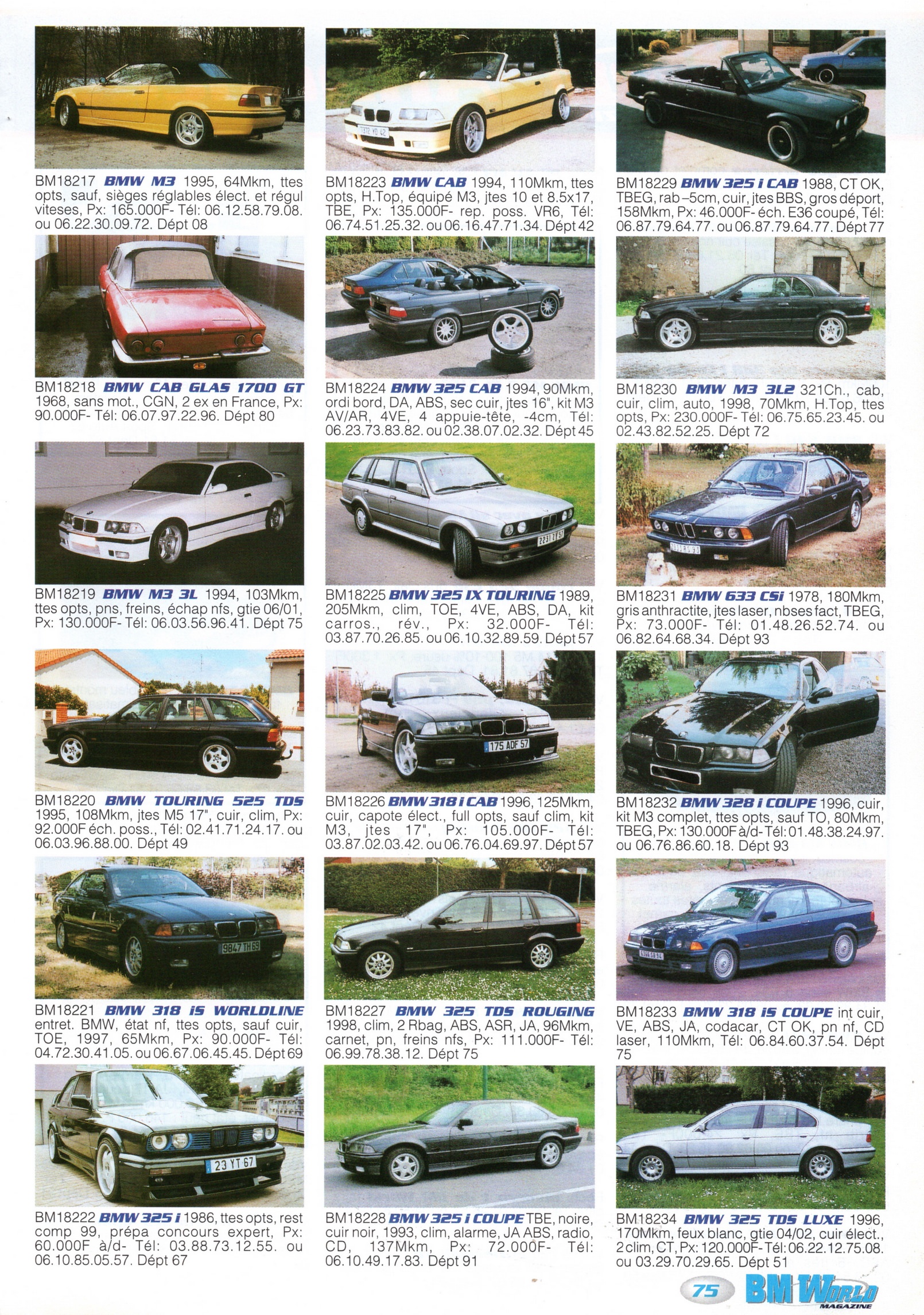 BM18217 BMW M3 1995, 64Mkm, ttes opts, sauf, sièges réglables élect. et régul viteses, Px: 165.000F- Tél: 06.12.58.79.08. ou 06.22.30.09.72. Dépt 08

BM18218 BMW CAB GLAS 1700 GT 1968, sans mot., CGN, 2 ex en France, Px: 90.000F- Tél: 06.07.97.22.96. Dépt 80

BM18219 BMW M3 3L 1994, 103Mkm, ttes opts, pns, freins, échap nfs, gtie 06/01, Px: 130.000F- Tél: 06.03.56.96.41. Dépt 75

BM18220 BMW TOURING 525 TDS 1995, 108Mkm, jtes M5 17", cuir, clim, Px: 92.000F éch. poss., Tél: 02.41.71.24.17. ou 06.03.96.88.00. Dépt 49

BM18221 BMW 318 iS WORLDLINE entret. BMW, état nf, ttes opts, sauf cuir, TOE, 1997, 65Mkm, Px: 90.000F- Tél: 04.72.30.41.05. ou 06.67.06.45.45. Dépt 69

BM18222 BMW 325 i 1986, ttes opts, rest comp 99, prépa concours expert, Px: 60.000F à/d- Tél: 03.88.73.12.55. ou 06.10.85.05.57. Dépt 67

BM18223 BMW CAB 1994, 110Mkm, ttes opts, H.Top, équipé M3, jtes 10 et 8.5x17, TBE, Px: 135.000F- rep. poss. VR6, Tél: 06.74.51.25.32. ou 06.16.47.71.34. Dépt 42

BM18224 BMW 325 CAB 1994, 90Mkm, ordi bord, DA, ABS, sec cuir, jtes 16", kit M3 AV/AR, 4VE, 4 appuie-tête, -4cm, Tél: 06.23.73.83.82. ou 02.38.07.02.32. Dépt 45

BM18225 BMW 325 IX TOURING 1989, 205Mkm, clim, TOE, 4VE, ABS, DA, kit carros., rév., Px: 32.000F- Tél: 03.87.70.26.85. ou 06.10.32.89.59. Dépt 57

BM18226 BMW 318 i CAB 1996, 125Mkm, cuir, capote élect., full opts, sauf clim, kit M3, jtes 17", Px: 105.000F- Tél: 03.87.02.03.42. ou 06.76.04.69.97. Dépt 57

BM18227 BMW 325 TDS ROUGING 1998, clim, 2 Rbag, ABS, ASR, JA, 96Mkm, carnet, pn, freins nfs, Px: 111.000F- Tél: 06.99.78.38.12. Dépt 75

BM18228 BMW 325 i COUPE TBE, noire, cuir noir, 1993, clim, alarme, JA ABS, radio, CD, 137Mkm, Px: 72.000F- Tél: 06.10.49.17.83. Dépt 91

BM18229 BMW 325 i CAB 1988, CT OK, TBEG, rab –5cm, cuir, jtes BBS, gros déport, 158Mkm, Px: 46.000F- éch. E36 coupé, Tél: 06.87.79.64.77. ou 06.87.79.64.77. Dépt 77

BM18230 BMW M3 3L2 321Ch., cab, cuir, clim, auto, 1998, 70Mkm, H.Top, ttes opts, Px: 230.000F- Tél: 06.75.65.23.45. ou 02.43.82.52.25. Dépt 72

BM18231 BMW 633 CSi 1978, 180Mkm, gris anthractite, jtes laser, nbses fact, TBEG, Px: 73.000F- Tél: 01.48.26.52.74. ou 06.82.64.68.34. Dépt 93

BM18232 BMW 328 i COUPE 1996, cuir, kit M3 complet, ttes opts, sauf TO, 80Mkm, TBEG, Px: 130.000F à/d- Tél: 01.48.38.24.97. ou 06.76.86.60.18. Dépt 93

BM18233 BMW 318 iS COUPE int cuir, VE, ABS, JA, codacar, CT OK, pn nf, CD laser, 110Mkm, Tél: 06.84.60.37.54. Dépt 75

BM18234 BMW 325 TDS LUXE 1996, 170Mkm, feux blanc, gtie 04/02, cuir élect., 2 clim, CT, Px: 120.000F- Tél: 06.22.12.75.08. ou 03.29.70.29.65. Dépt 51

75 BM WORLD MAGAZINE